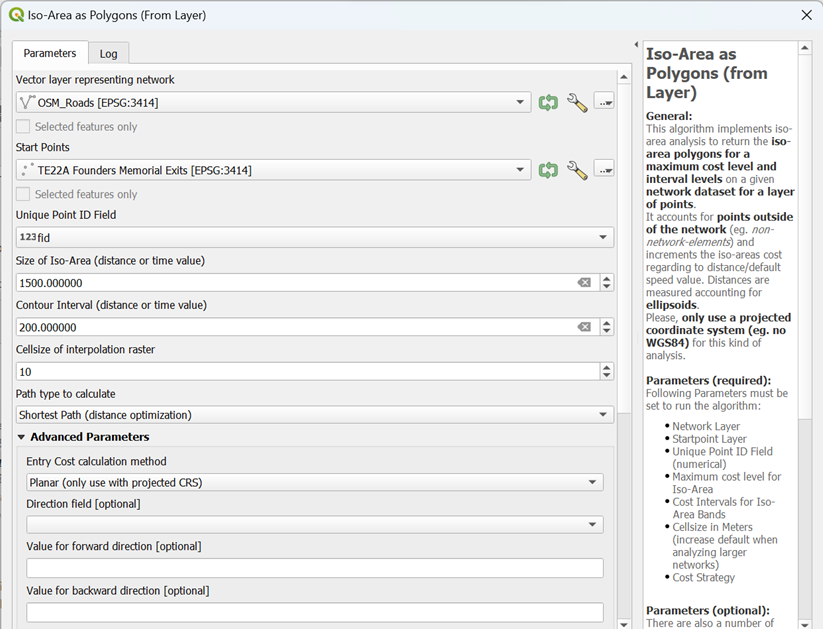 Iso-Area as Polygons (From Layer)

Parameters
Log

Vector layer representing network
OSM_Roads [EPSG:3414]
Selected features only
Start Points
TE22A Founders Memorial Exits [EPSG:3414]
Selected features only
Unique Point ID Field
123 fid
Size of Iso-Area (distance or time value)
1500.000000
Contour Interval (distance or time value)
200.000000
Cellsize of interpolation raster
10
Path type to calculate
Shortest Path (distance optimization)
Advanced Parameters
Entry Cost calculation method
Planar (only use with projected CRS)
Direction field [optional]
Value for forward direction [optional]
Value for backward direction [optional]

Iso-Area as Polygons (from Layer)

General:
This algorithm implements iso-area analysis to return the iso-area polygons for a maximum cost level and interval levels on a given network dataset for a layer of points.
It accounts for points outside of the network (eg. non-network-elements) and increments the iso-areas cost regarding to distance/default speed value. Distances are measured accounting for ellipsoids.
Please, only use a projected coordinate system (eg. no WGS84) for this kind of analysis.

Parameters (required):
Following Parameters must be set to run the algorithm:
• Network Layer
• Startpoint Layer
• Unique Point ID Field (numerical)
• Maximum cost level for Iso-Area
• Cost Intervals for Iso-Area Bands
• Cellsize in Meters (increase default when analyzing larger networks)
• Cost Strategy

Parameters (optional):
There are also a number of